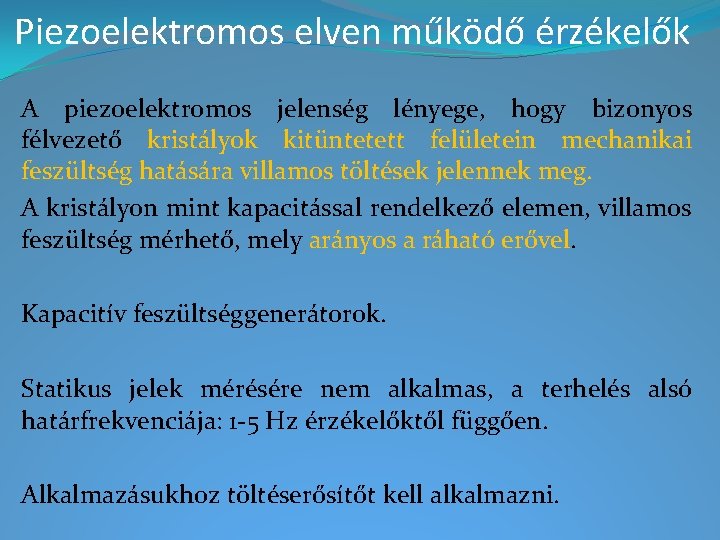 Piezoelektromos elven működő érzékelők

A piezoelektromos jelenség lényege, hogy bizonyos félvezető kristályok kitüntetett felületein mechanikai feszültség hatására villamos töltések jelennek meg.

A kristályon mint kapacitással rendelkező elemen, villamos feszültség mérhető, mely arányos a ráható erővel.

Kapacitív feszültséggenerátorok.

Statikus jelek mérésére nem alkalmas, a terhelés alsó határfrekvenciája: 1-5 Hz érzékelőktől függően.

Alkalmazásukhoz töltéserősítőt kell alkalmazni.